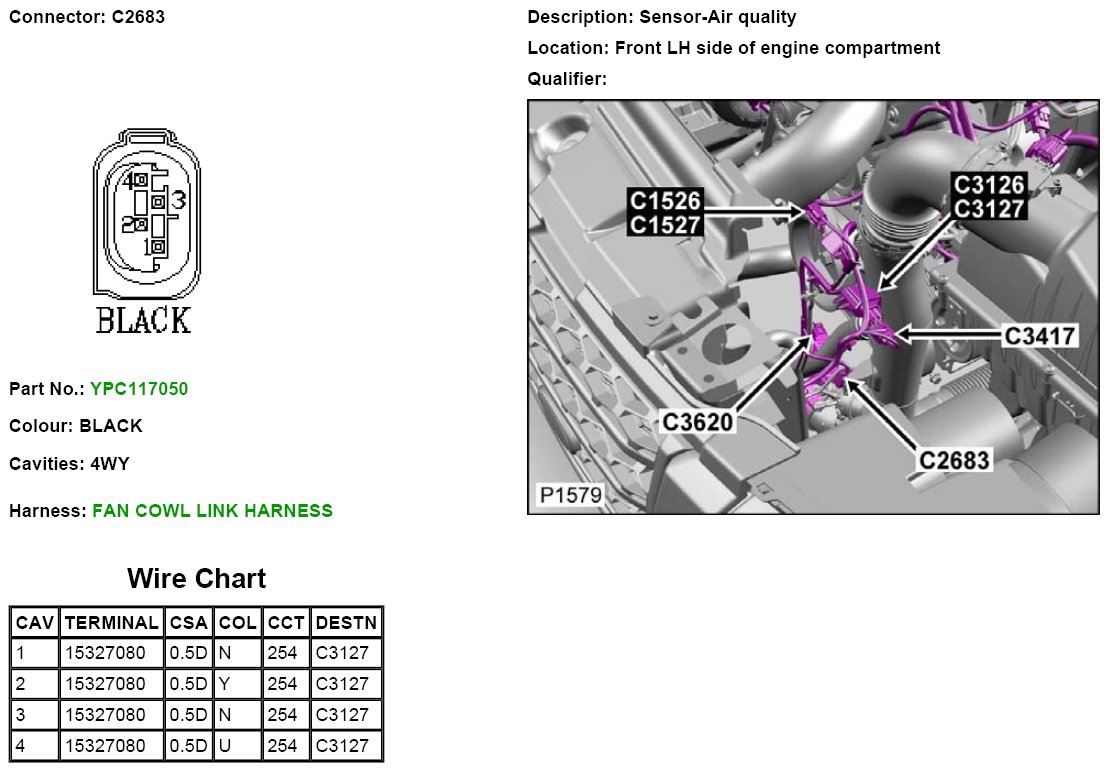 Connector: C2683

4
3
2
1
BLACK

Part No.: YPC117050

Colour: BLACK

Cavities: 4WY

Harness: FAN COWL LINK HARNESS

Wire Chart

| CAV | TERMINAL | CSA | COL | CCT | DESTN |
|---|---|---|---|---|---|
| 1 | 15327080 | 0.5D | N | 254 | C3127 |
| 2 | 15327080 | 0.5D | Y | 254 | C3127 |
| 3 | 15327080 | 0.5D | N | 254 | C3127 |
| 4 | 15327080 | 0.5D | U | 254 | C3127 |

Description: Sensor-Air quality

Location: Front LH side of engine compartment

Qualifier:

C1526
C1527
C3126
C3127
C3417
C3620
C2683
P1579